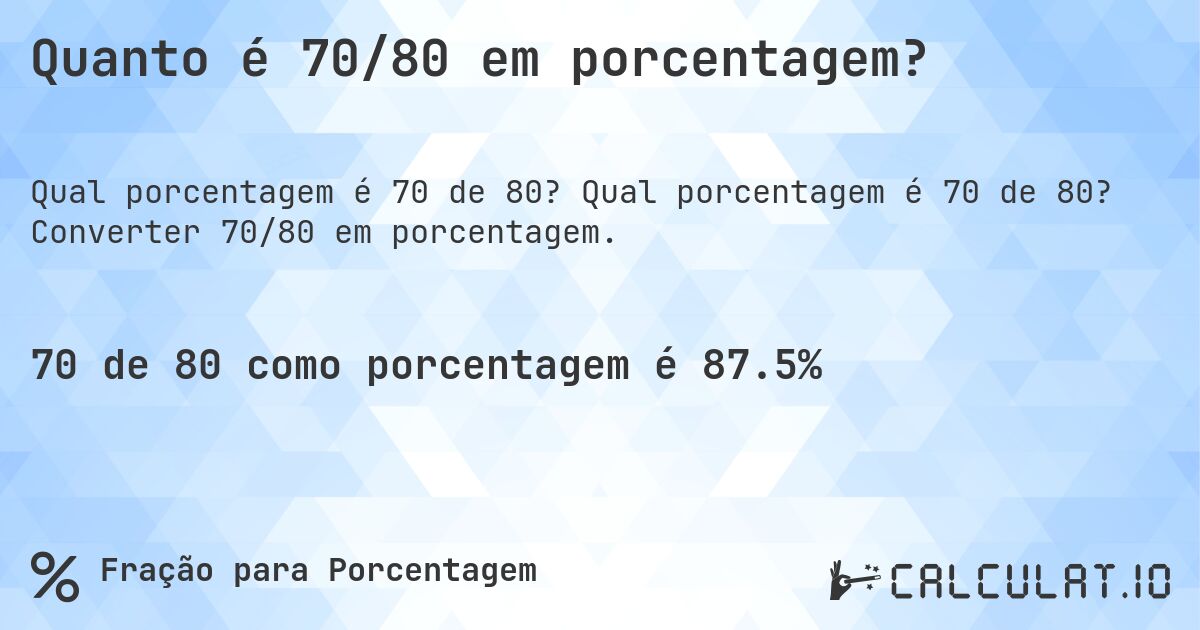 Quanto é 70/80 em porcentagem?

Qual porcentagem é 70 de 80? Qual porcentagem é 70 de 80? Converter 70/80 em porcentagem.

70 de 80 como porcentagem é 87.5%

% Fração para Porcentagem

CALCULAT.IO